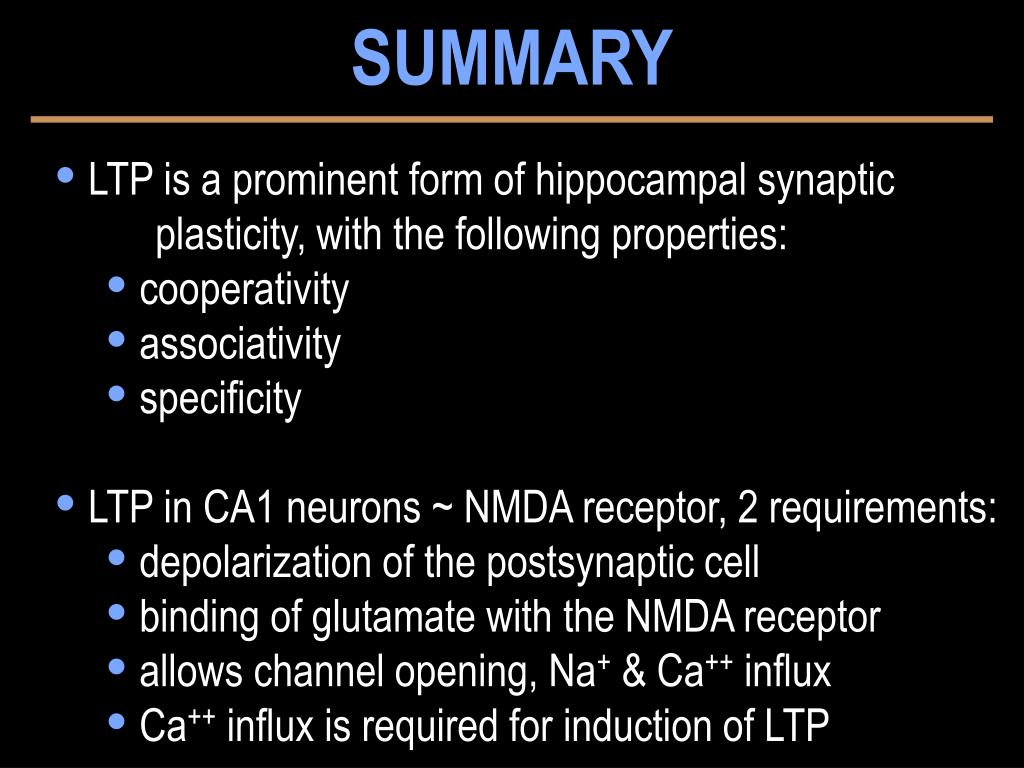 SUMMARY

• LTP is a prominent form of hippocampal synaptic plasticity, with the following properties:
  • cooperativity
  • associativity
  • specificity

• LTP in CA1 neurons ~ NMDA receptor, 2 requirements:
  • depolarization of the postsynaptic cell
  • binding of glutamate with the NMDA receptor
  • allows channel opening, $Na^+$ & $Ca^{++}$ influx
  • $Ca^{++}$ influx is required for induction of LTP